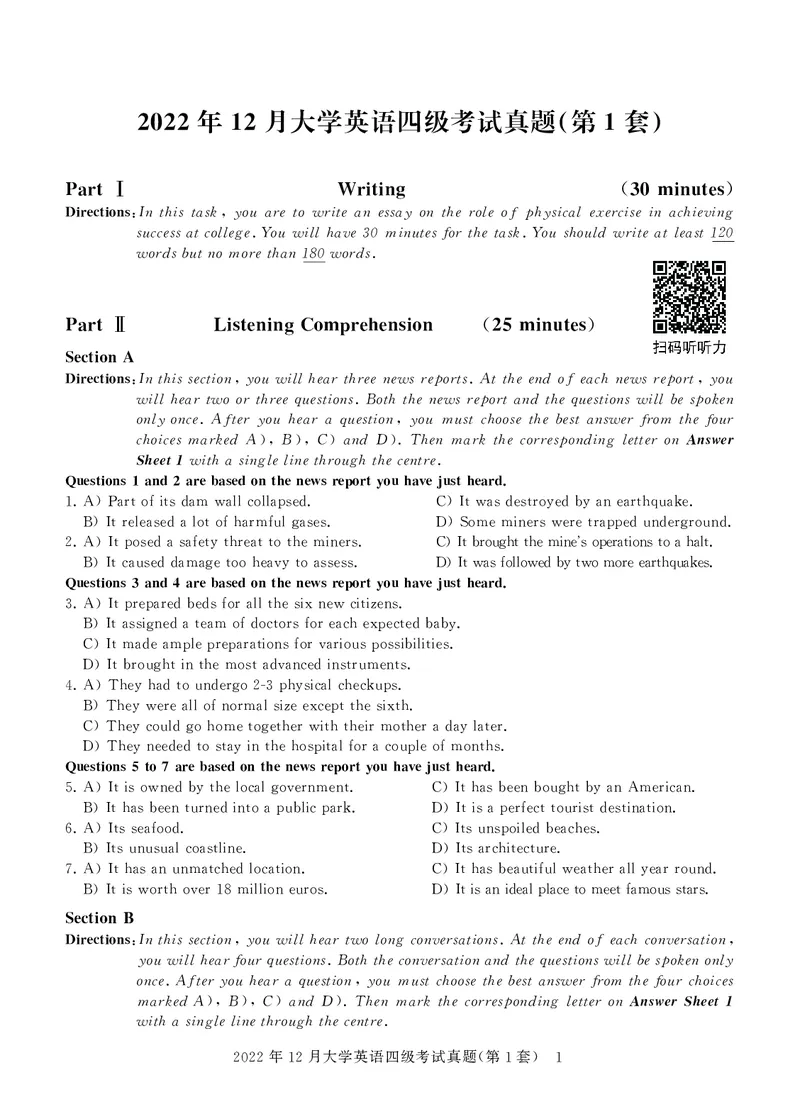 2022 年 12 月大学英语四级考试真题(第 1 套)

Part Ⅰ Writing (30 minutes)

Directions: In this task, you are to write an essay on the role of physical exercise in achieving success at college. You will have 30 minutes for the task. You should write at least 120 words but no more than 180 words.

扫码听听力

Part Ⅱ Listening Comprehension (25 minutes)

Section A

Directions: In this section, you will hear three news reports. At the end of each news report, you will hear two or three questions. Both the news report and the questions will be spoken only once. After you hear a question, you must choose the best answer from the four choices marked A), B), C) and D). Then mark the corresponding letter on Answer Sheet 1 with a single line through the centre.

Questions 1 and 2 are based on the news report you have just heard.

1. A) Part of its dam wall collapsed.
B) It released a lot of harmful gases.
C) It was destroyed by an earthquake.
D) Some miners were trapped underground.

2. A) It posed a safety threat to the miners.
B) It caused damage too heavy to assess.
C) It brought the mine's operations to a halt.
D) It was followed by two more earthquakes.

Questions 3 and 4 are based on the news report you have just heard.

3. A) It prepared beds for all the six new citizens.
B) It assigned a team of doctors for each expected baby.
C) It made ample preparations for various possibilities.
D) It brought in the most advanced instruments.

4. A) They had to undergo 2-3 physical checkups.
B) They were all of normal size except the sixth.
C) They could go home together with their mother a day later.
D) They needed to stay in the hospital for a couple of months.

Questions 5 to 7 are based on the news report you have just heard.

5. A) It is owned by the local government.
B) It has been turned into a public park.
C) It has been bought by an American.
D) It is a perfect tourist destination.

6. A) Its seafood.
B) Its unusual coastline.
C) Its unspoiled beaches.
D) Its architecture.

7. A) It has an unmatched location.
B) It is worth over 18 million euros.
C) It has beautiful weather all year round.
D) It is an ideal place to meet famous stars.

Section B

Directions: In this section, you will hear two long conversations. At the end of each conversation, you will hear four questions. Both the conversation and the questions will be spoken only once. After you hear a question, you must choose the best answer from the four choices marked A), B), C) and D). Then mark the corresponding letter on Answer Sheet 1 with a single line through the centre.

2022 年 12 月大学英语四级考试真题(第 1 套) 1